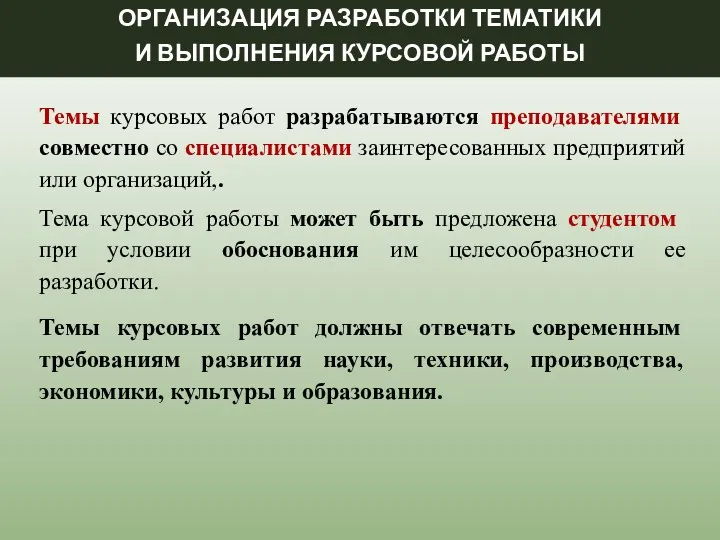 ОРГАНИЗАЦИЯ РАЗРАБОТКИ ТЕМАТИКИ И ВЫПОЛНЕНИЯ КУРСОВОЙ РАБОТЫ

Темы курсовых работ разрабатываются преподавателями совместно со специалистами заинтересованных предприятий или организаций,.

Тема курсовой работы может быть предложена студентом при условии обоснования им целесообразности ее разработки.

Темы курсовых работ должны отвечать современным требованиям развития науки, техники, производства, экономики, культуры и образования.